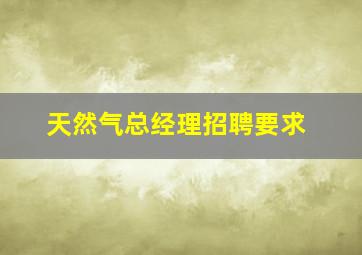 天然气总经理招聘要求